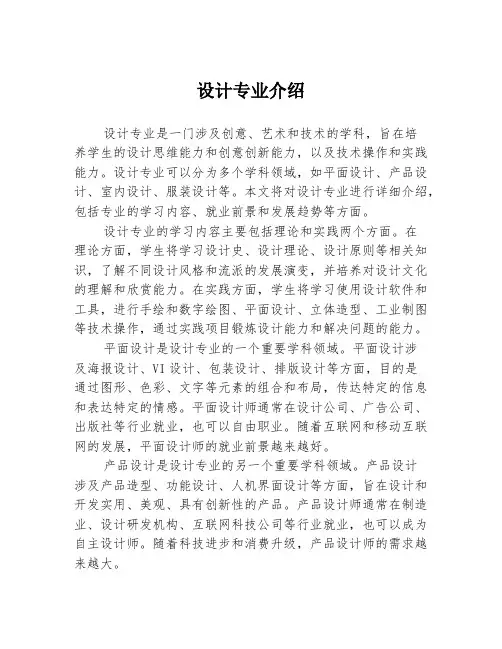 设计专业介绍

设计专业是一门涉及创意、艺术和技术的学科，旨在培养学生的设计思维能力和创意创新能力，以及技术操作和实践能力。设计专业可以分为多个学科领域，如平面设计、产品设计、室内设计、服装设计等。本文将对设计专业进行详细介绍，包括专业的学习内容、就业前景和发展趋势等方面。

设计专业的学习内容主要包括理论和实践两个方面。在理论方面，学生将学习设计史、设计理论、设计原则等相关知识，了解不同设计风格和流派的发展演变，并培养对设计文化的理解和欣赏能力。在实践方面，学生将学习使用设计软件和工具，进行手绘和数字绘图、平面设计、立体造型、工业制图等技术操作，通过实践项目锻炼设计能力和解决问题的能力。

平面设计是设计专业的一个重要学科领域。平面设计涉及海报设计、VI设计、包装设计、排版设计等方面，目的是通过图形、色彩、文字等元素的组合和布局，传达特定的信息和表达特定的情感。平面设计师通常在设计公司、广告公司、出版社等行业就业，也可以自由职业。随着互联网和移动互联网的发展，平面设计师的就业前景越来越好。

产品设计是设计专业的另一个重要学科领域。产品设计涉及产品造型、功能设计、人机界面设计等方面，旨在设计和开发实用、美观、具有创新性的产品。产品设计师通常在制造业、设计研发机构、互联网科技公司等行业就业，也可以成为自主设计师。随着科技进步和消费升级，产品设计师的需求越来越大。